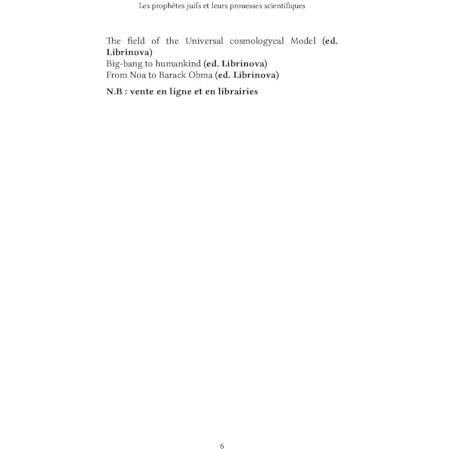 Les prophètes juifs et leurs prouesses scientifiques

The field of the Universal cosmologycal Model (ed. Librinova)
Big-bang to humankind (ed. Librinova)
From Noa to Barack Obma (ed. Librinova)

N.B : vente en ligne et en librairies

6